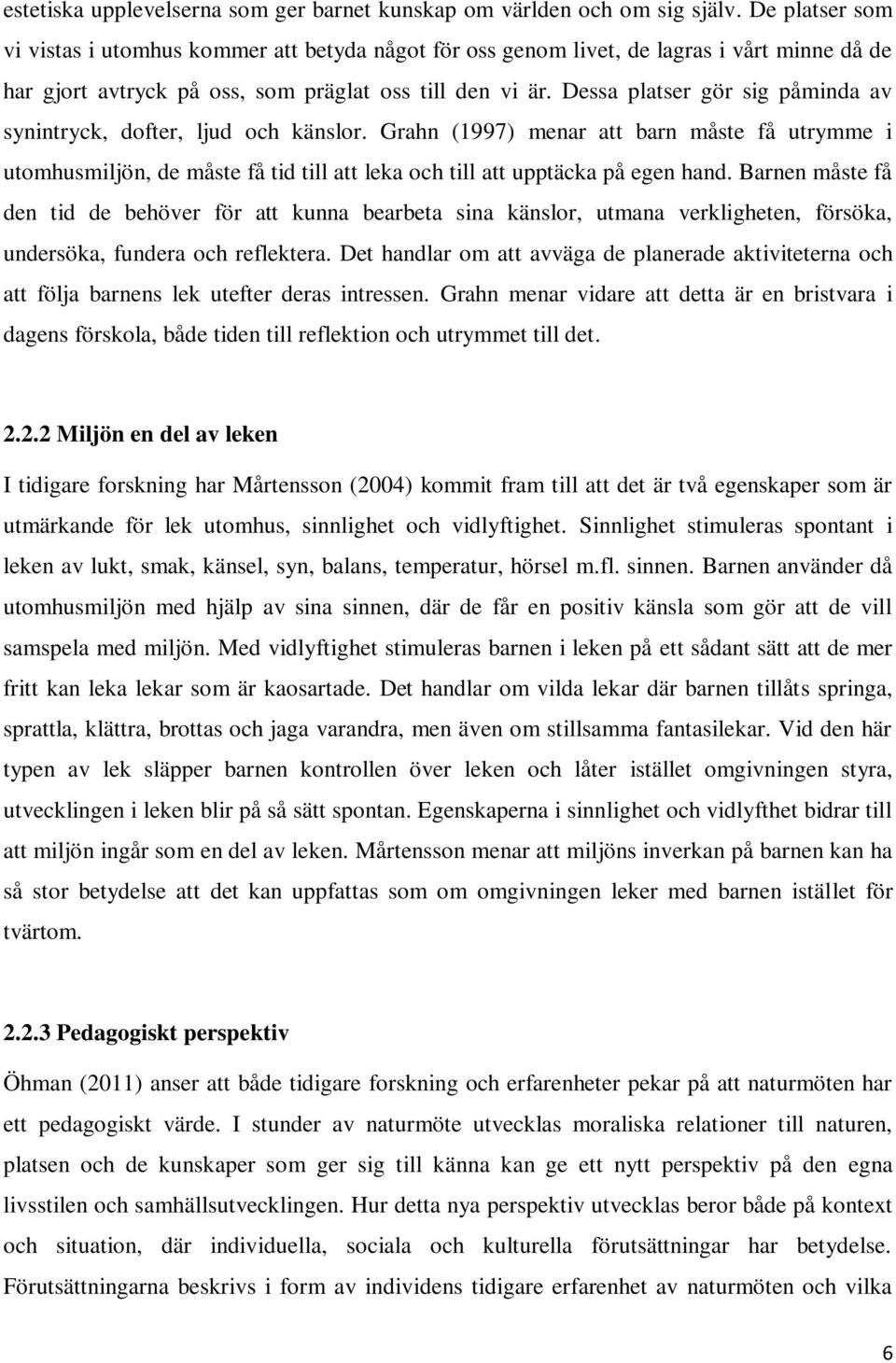 estetiska upplevelserna som ger barnet kunskap om världen och om sig själv. De platser som vi vistas i utomhus kommer att betyda något för oss genom livet, de lagras i vårt minne då de har gjort avtryck på oss, som präglat oss till den vi är. Dessa platser gör sig påminda av synintryck, dofter, ljud och känslor. Grahn (1997) menar att barn måste få utrymme i utomhusmiljön, de måste få tid till att leka och till att upptäcka på egen hand. Barnen måste få den tid de behöver för att kunna bearbeta sina känslor, utmana verkligheten, försöka, undersöka, fundera och reflektera. Det handlar om att avväga de planerade aktiviteterna och att följa barnens lek utefter deras intressen. Grahn menar vidare att detta är en bristvara i dagens förskola, både tiden till reflektion och utrymmet till det.

2.2.2 Miljön en del av leken

I tidigare forskning har Mårtensson (2004) kommit fram till att det är två egenskaper som är utmärkande för lek utomhus, sinnlighet och vidlyftighet. Sinnlighet stimuleras spontant i leken av lukt, smak, känsel, syn, balans, temperatur, hörsel m.fl. sinnen. Barnen använder då utomhusmiljön med hjälp av sina sinnen, där de får en positiv känsla som gör att de vill samspela med miljön. Med vidlyftighet stimuleras barnen i leken på ett sådant sätt att de mer fritt kan leka lekar som är kaosartade. Det handlar om vilda lekar där barnen tillåts springa, sprattla, klättra, brottas och jaga varandra, men även om stillsamma fantasilekar. Vid den här typen av lek släpper barnen kontrollen över leken och låter istället omgivningen styra, utvecklingen i leken blir på så sätt spontan. Egenskaperna i sinnlighet och vidlyfthet bidrar till att miljön ingår som en del av leken. Mårtensson menar att miljöns inverkan på barnen kan ha så stor betydelse att det kan uppfattas som om omgivningen leker med barnen istället för tvärtom.

2.2.3 Pedagogiskt perspektiv

Öhman (2011) anser att både tidigare forskning och erfarenheter pekar på att naturmöten har ett pedagogiskt värde. I stunder av naturmöte utvecklas moraliska relationer till naturen, platsen och de kunskaper som ger sig till känna kan ge ett nytt perspektiv på den egna livsstilen och samhällsutvecklingen. Hur detta nya perspektiv utvecklas beror både på kontext och situation, där individuella, sociala och kulturella förutsättningar har betydelse. Förutsättningarna beskrivs i form av individens tidigare erfarenhet av naturmöten och vilka

6